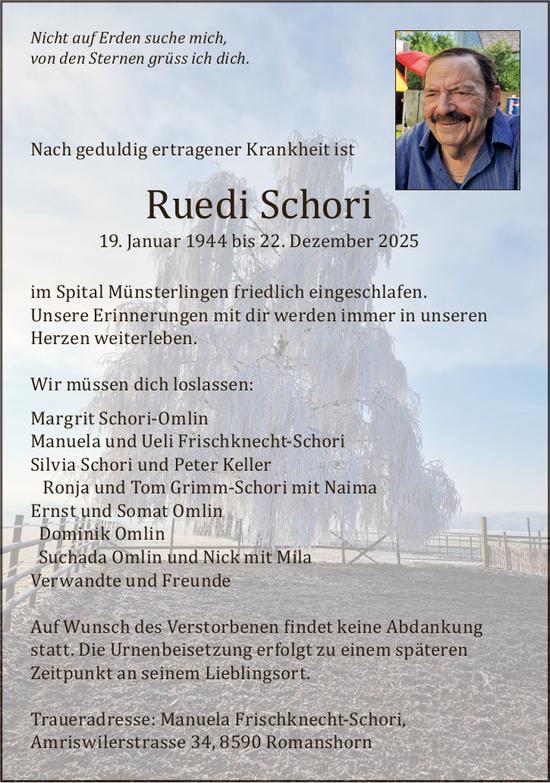 Nicht auf Erden suche mich,
von den Sternen grüss ich dich.

Nach geduldig ertragener Krankheit ist

Ruedi Schori

19. Januar 1944 bis 22. Dezember 2025

im Spital Münsterlingen friedlich eingeschlafen.
Unsere Erinnerungen mit dir werden immer in unseren Herzen weiterleben.

Wir müssen dich loslassen:

Margrit Schori-Omlin
Manuela und Ueli Frischknecht-Schori
Silvia Schori und Peter Keller
Ronja und Tom Grimm-Schori mit Naima
Ernst und Somat Omlin
Dominik Omlin
Suchada Omlin und Nick mit Mila
Verwandte und Freunde

Auf Wunsch des Verstorbenen findet keine Abdankung statt. Die Urnenbeisetzung erfolgt zu einem späteren Zeitpunkt an seinem Lieblingsort.

Traueradresse: Manuela Frischknecht-Schori,
Amriswilerstrasse 34, 8590 Romanshorn